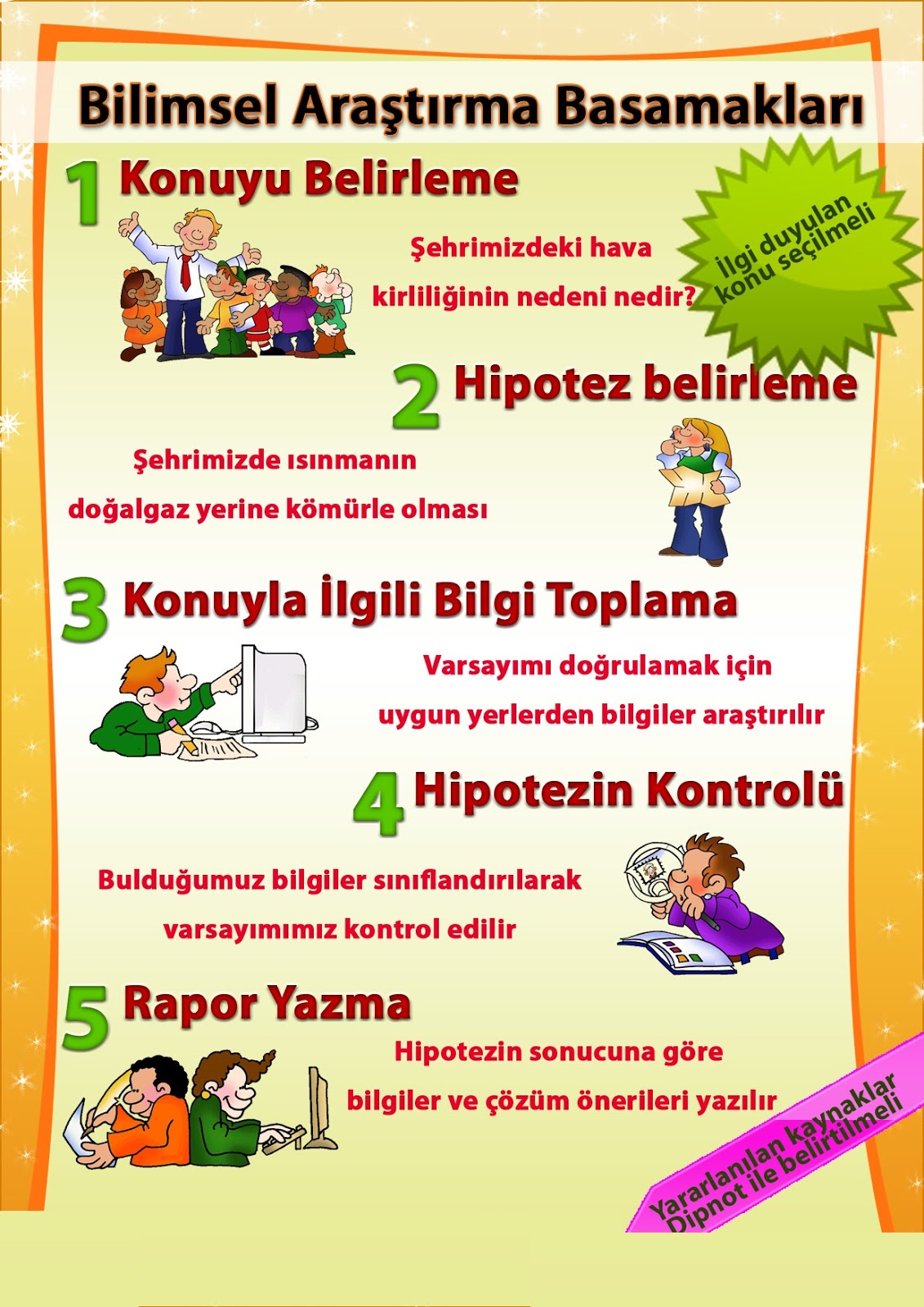 Bilimsel Araştırma Basamakları

1 Konuyu Belirleme

Şehrimizdeki hava kirliliğinin nedeni nedir?

İlgi duyulan konu seçilmeli

2 Hipotez belirleme

Şehrimizde ısınmanın doğalgaz yerine kömürle olması

3 Konuyla İlgili Bilgi Toplama

Varsayımı doğrulamak için uygun yerlerden bilgiler araştırılır

4 Hipotezin Kontrolü

Bulduğumuz bilgiler sınıflandırılarak varsayımımız kontrol edilir

5 Rapor Yazma

Hipotezin sonucuna göre bilgiler ve çözüm önerileri yazılır

Yararlanılan kaynaklar Dipnot ile belirtilmeli